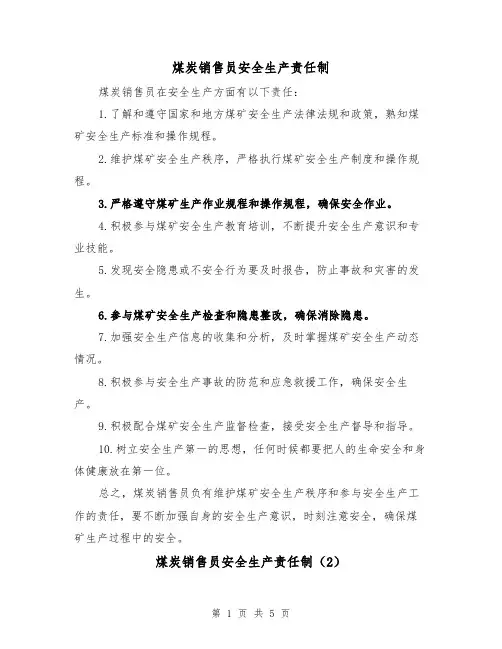 煤炭销售员安全生产责任制

煤炭销售员在安全生产方面有以下责任:

1.了解和遵守国家和地方煤矿安全生产法律法规和政策，熟知煤矿安全生产标准和操作规程。

2.维护煤矿安全生产秩序，严格执行煤矿安全生产制度和操作规程。

3.严格遵守煤矿生产作业规程和操作规程，确保安全作业。

4.积极参与煤矿安全生产教育培训，不断提升安全生产意识和专业技能。

5.发现安全隐患或不安全行为要及时报告，防止事故和灾害的发生。

6.参与煤矿安全生产检查和隐患整改，确保消除隐患。

7.加强安全生产信息的收集和分析，及时掌握煤矿安全生产动态情况。

8.积极参与安全生产事故的防范和应急救援工作，确保安全生产。

9.积极配合煤矿安全生产监督检查，接受安全生产督导和指导。

10.树立安全生产第一的思想，任何时候都要把人的生命安全和身体健康放在第一位。

总之，煤炭销售员负有维护煤矿安全生产秩序和参与安全生产工作的责任，要不断加强自身的安全生产意识，时刻注意安全，确保煤矿生产过程中的安全。

煤炭销售员安全生产责任制（2）

第 1 页 共 5 页